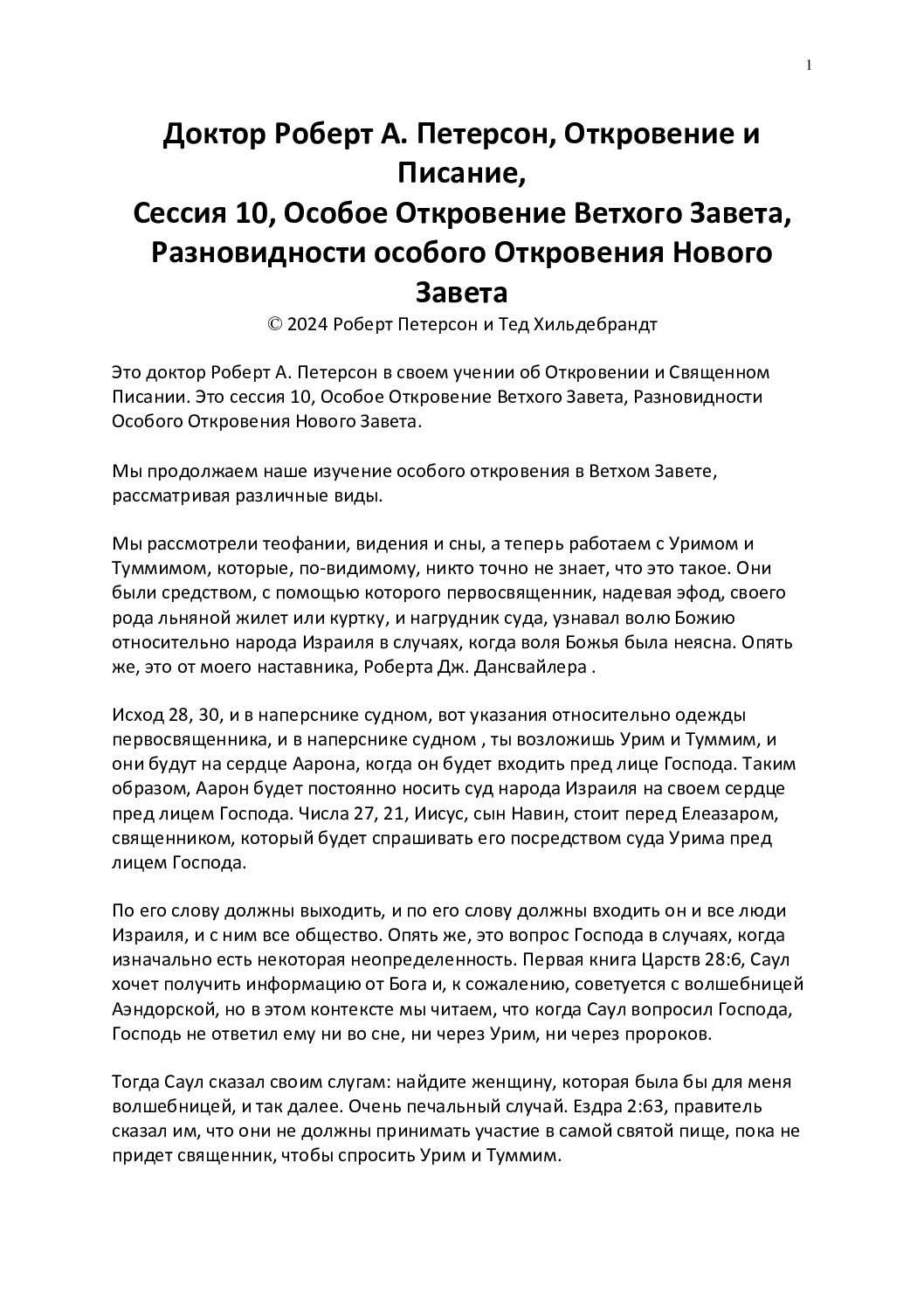 1

Доктор Роберт А. Петерсон, Откровение и Писание,
Сессия 10, Особое Откровение Ветхого Завета, Разновидности особого Откровения Нового Завета
© 2024 Роберт Петерсон и Тед Хильдебрандт

Это доктор Роберт А. Петерсон в своем учении об Откровении и Священном Писании. Это сессия 10, Особое Откровение Ветхого Завета, Разновидности Особого Откровения Нового Завета.

Мы продолжаем наше изучение особого откровения в Ветхом Завете, рассматривая различные виды.

Мы рассмотрели теофании, видения и сны, а теперь работаем с Уримом и Туммимом, которые, по-видимому, никто точно не знает, что это такое. Они были средством, с помощью которого первосвященник, надевая эфод, своего рода льняной жилет или куртку, и нагрудник суда, узнавал волю Божию относительно народа Израиля в случаях, когда воля Божья была неясна. Опять же, это от моего наставника, Роберта Дж. Дансвайлера .

Исход 28, 30, и в наперснике судном, вот указания относительно одежды первосвященника, и в наперснике судном , ты возложишь Урим и Туммим, и они будут на сердце Аарона, когда он будет входить пред лице Господа. Таким образом, Аарон будет постоянно носить суд народа Израиля на своем сердце пред лицем Господа. Числа 27, 21, Иисус, сын Навин, стоит перед Елеазаром, священником, который будет спрашивать его посредством суда Урима пред лицем Господа.

По его слову должны выходить, и по его слову должны входить он и все люди Израиля, и с ним все общество. Опять же, это вопрос Господа в случаях, когда изначально есть некоторая неопределенность. Первая книга Царств 28:6, Саул хочет получить информацию от Бога и, к сожалению, советуется с волшебницей Аэндорской, но в этом контексте мы читаем, что когда Саул вопросил Господа, Господь не ответил ему ни во сне, ни через Урим, ни через пророков.

Тогда Саул сказал своим слугам: найдите женщину, которая была бы для меня волшебницей, и так далее. Очень печальный случай. Ездра 2:63, правитель сказал им, что они не должны принимать участие в самой святой пище, пока не придет священник, чтобы спросить Урим и Туммим.